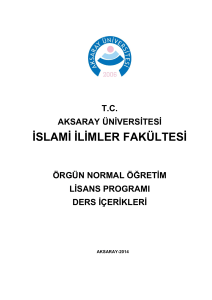 AKSARAY ÜNİVERSİTESİ
2006

T.C.
AKSARAY ÜNİVERSİTESİ
İSLAMİ İLİMLER FAKÜLTESİ

ÖRGÜN NORMAL ÖĞRETİM
LİSANS PROGRAMI
DERS İÇERİKLERİ

AKSARAY-2014